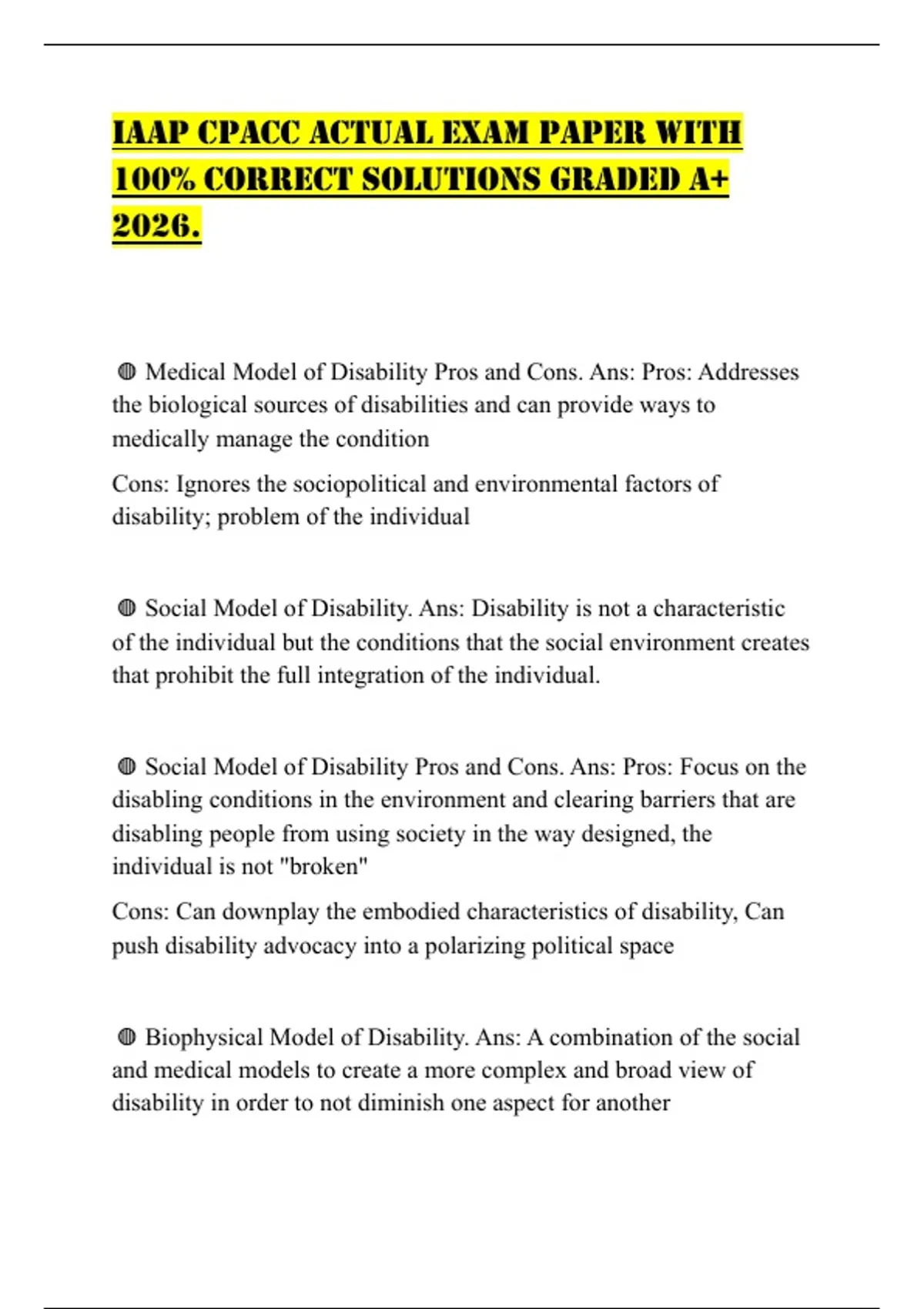 IAAP CPACC ACTUAL EXAM PAPER WITH 100% CORRECT SOLUTIONS GRADED A+ 2026.

◍ Medical Model of Disability Pros and Cons. Ans: Pros: Addresses the biological sources of disabilities and can provide ways to medically manage the condition

Cons: Ignores the sociopolitical and environmental factors of disability; problem of the individual

◍ Social Model of Disability. Ans: Disability is not a characteristic of the individual but the conditions that the social environment creates that prohibit the full integration of the individual.

◍ Social Model of Disability Pros and Cons. Ans: Pros: Focus on the disabling conditions in the environment and clearing barriers that are disabling people from using society in the way designed, the individual is not "broken"

Cons: Can downplay the embodied characteristics of disability, Can push disability advocacy into a polarizing political space

◍ Biophysical Model of Disability. Ans: A combination of the social and medical models to create a more complex and broad view of disability in order to not diminish one aspect for another